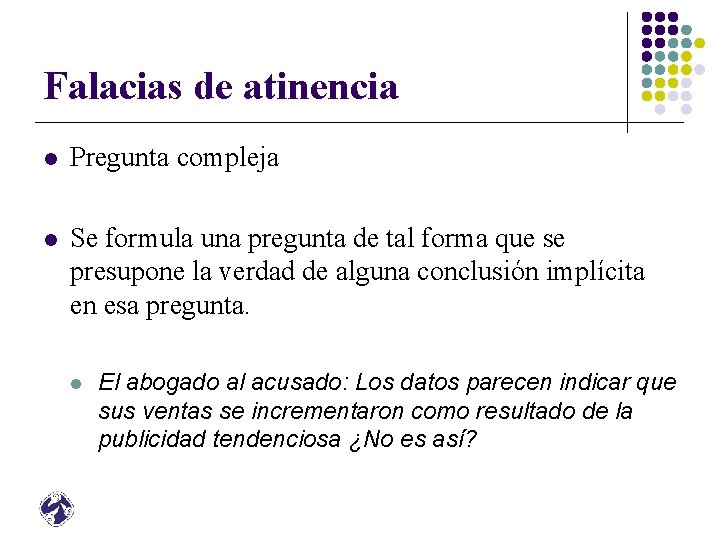 Falacias de atinencia

Pregunta compleja

Se formula una pregunta de tal forma que se presupone la verdad de alguna conclusión implícita en esa pregunta.

El abogado al acusado: Los datos parecen indicar que sus ventas se incrementaron como resultado de la publicidad tendenciosa ¿No es así?